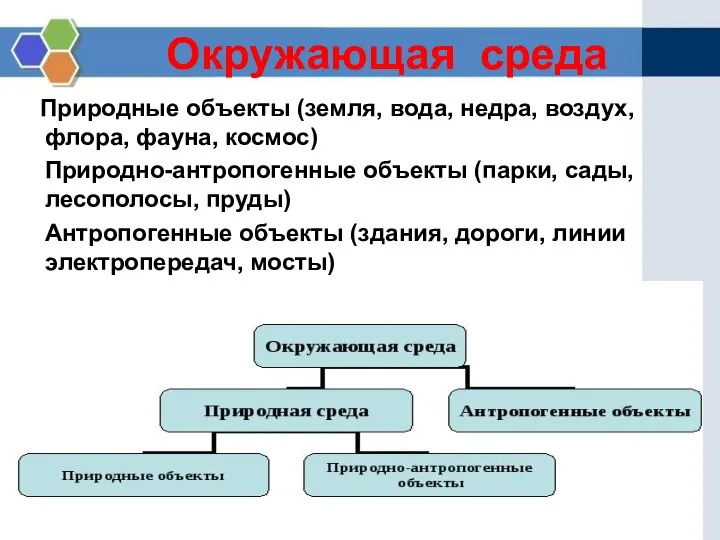 Окружающая среда

Природные объекты (земля, вода, недра, воздух, флора, фауна, космос)

Природно-антропогенные объекты (парки, сады, лесополосы, пруды)

Антропогенные объекты (здания, дороги, линии электропередач, мосты)

Окружающая среда

Природная среда

Антропогенные объекты

Природные объекты

Природно-антропогенные объекты